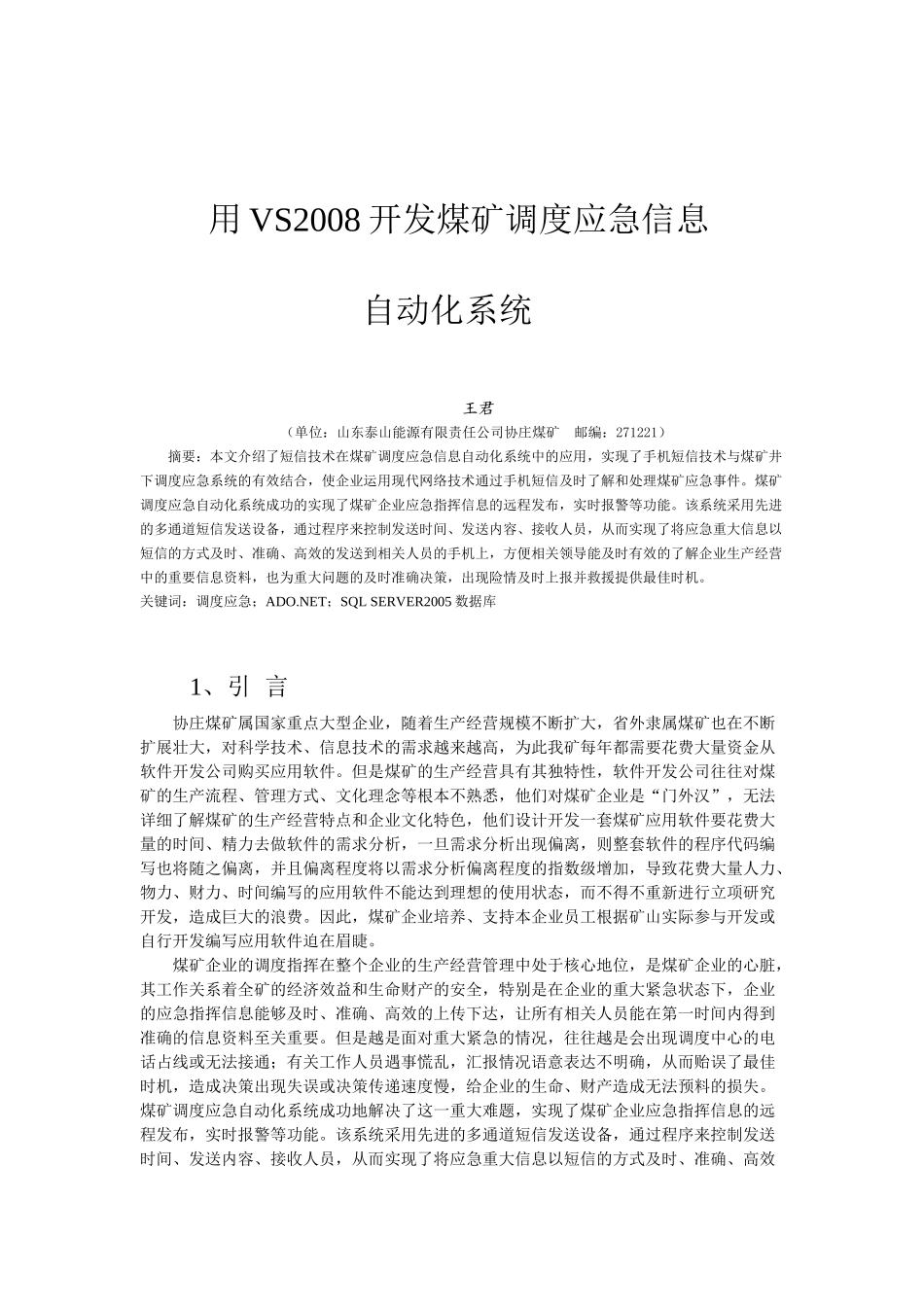 用 VS2008 开发煤矿调度应急信息

自动化系统

王君

（单位：山东泰山能源有限责任公司协庄煤矿　邮编：271221）

摘要：本文介绍了短信技术在煤矿调度应急信息自动化系统中的应用，实现了手机短信技术与煤矿井下调度应急系统的有效结合，使企业运用现代网络技术通过手机短信及时了解和处理煤矿应急事件。煤矿调度应急自动化系统成功的实现了煤矿企业应急指挥信息的远程发布，实时报警等功能。该系统采用先进的多通道短信发送设备，通过程序来控制发送时间、发送内容、接收人员，从而实现了将应急重大信息以短信的方式及时、准确、高效的发送到相关人员的手机上，方便相关领导能及时有效的了解企业生产经营中的重要信息资料，也为重大问题的及时准确决策，出现险情及时上报并救援提供最佳时机。
关键词：调度应急；ADO.NET；SQL SERVER2005 数据库

1、引 言

协庄煤矿属国家重点大型企业，随着生产经营规模不断扩大，省外隶属煤矿也在不断扩展壮大，对科学技术、信息技术的需求越来越高，为此我矿每年都需要花费大量资金从软件开发公司购买应用软件。但是煤矿的生产经营具有其独特性，软件开发公司往往对煤矿的生产流程、管理方式、文化理念等根本不熟悉，他们对煤矿企业是“门外汉”，无法详细了解煤矿的生产经营特点和企业文化特色，他们设计开发一套煤矿应用软件要花费大量的时间、精力去做软件的需求分析，一旦需求分析出现偏离，则整套软件的程序代码编写也将随之偏离，并且偏离程度将以需求分析偏离程度的指数级增加，导致花费大量人力、物力、财力、时间编写的应用软件不能达到理想的使用状态，而不得不重新进行立项研究开发，造成巨大的浪费。因此，煤矿企业培养、支持本企业员工根据矿山实际参与开发或自行开发编写应用软件迫在眉睫。

煤矿企业的调度指挥在整个企业的生产经营管理中处于核心地位，是煤矿企业的心脏，其工作关系着全矿的经济效益和生命财产的安全，特别是在企业的重大紧急状态下，企业的应急指挥信息能够及时、准确、高效的上传下达，让所有相关人员能在第一时间内得到准确的信息资料至关重要。但是越是面对重大紧急的情况，往往越是会出现调度中心的电话占线或无法接通；有关工作人员遇事慌乱，汇报情况语意表达不明确，从而贻误了最佳时机，造成决策出现失误或决策传递速度慢，给企业的生命、财产造成无法预料的损失。煤矿调度应急自动化系统成功地解决了这一重大难题，实现了煤矿企业应急指挥信息的远程发布，实时报警等功能。该系统采用先进的多通道短信发送设备，通过程序来控制发送时间、发送内容、接收人员，从而实现了将应急重大信息以短信的方式及时、准确、高效